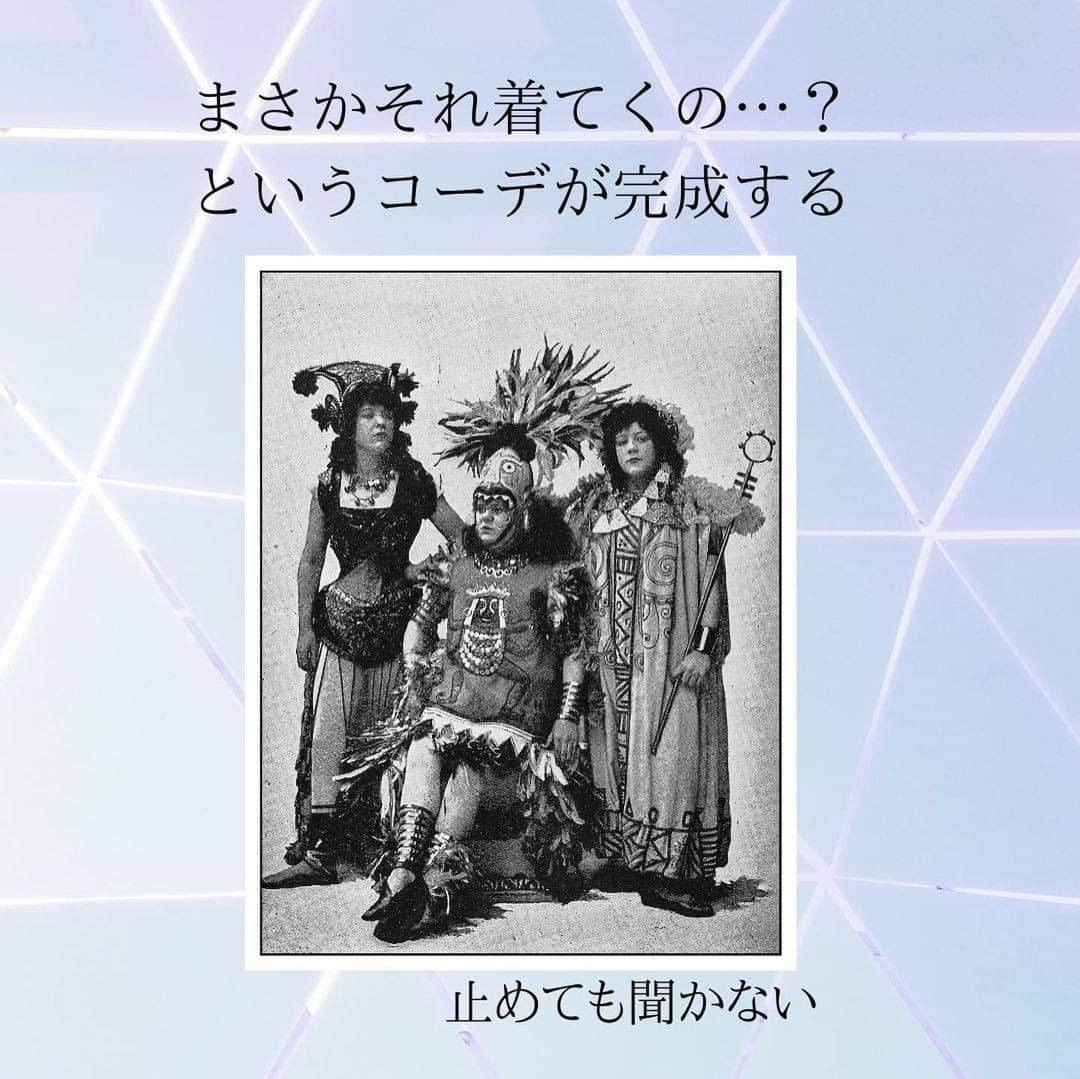 まさかそれ着てくの…？
というコーデが完成する

止めても聞かない